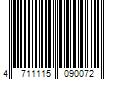 4 711115 090072